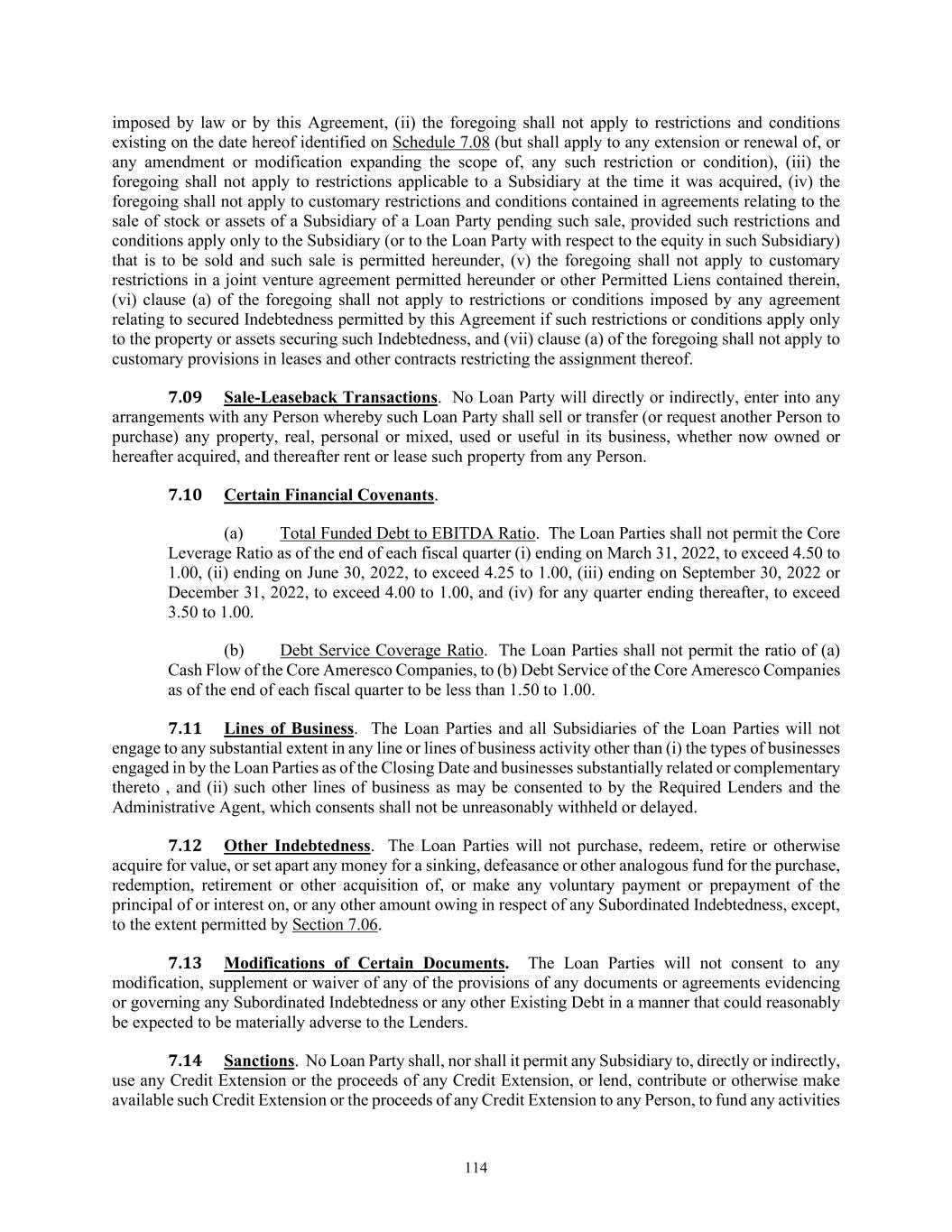 imposed by law or by this Agreement, (ii) the foregoing shall not apply to restrictions and conditions existing on the date hereof identified on Schedule 7.08 (but shall apply to any extension or renewal of, or any amendment or modification expanding the scope of, any such restriction or condition), (iii) the foregoing shall not apply to restrictions applicable to a Subsidiary at the time it was acquired, (iv) the foregoing shall not apply to customary restrictions and conditions contained in agreements relating to the sale of stock or assets of a Subsidiary of a Loan Party pending such sale, provided such restrictions and conditions apply only to the Subsidiary (or to the Loan Party with respect to the equity in such Subsidiary) that is to be sold and such sale is permitted hereunder, (v) the foregoing shall not apply to customary restrictions in a joint venture agreement permitted hereunder or other Permitted Liens contained therein, (vi) clause (a) of the foregoing shall not apply to restrictions or conditions imposed by any agreement relating to secured Indebtedness permitted by this Agreement if such restrictions or conditions apply only to the property or assets securing such Indebtedness, and (vii) clause (a) of the foregoing shall not apply to customary provisions in leases and other contracts restricting the assignment thereof.

7.09 Sale-Leaseback Transactions. No Loan Party will directly or indirectly, enter into any arrangements with any Person whereby such Loan Party shall sell or transfer (or request another Person to purchase) any property, real, personal or mixed, used or useful in its business, whether now owned or hereafter acquired, and thereafter rent or lease such property from any Person.

7.10 Certain Financial Covenants.

(a) Total Funded Debt to EBITDA Ratio. The Loan Parties shall not permit the Core Leverage Ratio as of the end of each fiscal quarter (i) ending on March 31, 2022, to exceed 4.50 to 1.00, (ii) ending on June 30, 2022, to exceed 4.25 to 1.00, (iii) ending on September 30, 2022 or December 31, 2022, to exceed 4.00 to 1.00, and (iv) for any quarter ending thereafter, to exceed 3.50 to 1.00.

(b) Debt Service Coverage Ratio. The Loan Parties shall not permit the ratio of (a) Cash Flow of the Core Ameresco Companies, to (b) Debt Service of the Core Ameresco Companies as of the end of each fiscal quarter to be less than 1.50 to 1.00.

7.11 Lines of Business. The Loan Parties and all Subsidiaries of the Loan Parties will not engage to any substantial extent in any line or lines of business activity other than (i) the types of businesses engaged in by the Loan Parties as of the Closing Date and businesses substantially related or complementary thereto , and (ii) such other lines of business as may be consented to by the Required Lenders and the Administrative Agent, which consents shall not be unreasonably withheld or delayed.

7.12 Other Indebtedness. The Loan Parties will not purchase, redeem, retire or otherwise acquire for value, or set apart any money for a sinking, defeasance or other analogous fund for the purchase, redemption, retirement or other acquisition of, or make any voluntary payment or prepayment of the principal of or interest on, or any other amount owing in respect of any Subordinated Indebtedness, except, to the extent permitted by Section 7.06.

7.13 Modifications of Certain Documents. The Loan Parties will not consent to any modification, supplement or waiver of any of the provisions of any documents or agreements evidencing or governing any Subordinated Indebtedness or any other Existing Debt in a manner that could reasonably be expected to be materially adverse to the Lenders.

7.14 Sanctions. No Loan Party shall, nor shall it permit any Subsidiary to, directly or indirectly, use any Credit Extension or the proceeds of any Credit Extension, or lend, contribute or otherwise make available such Credit Extension or the proceeds of any Credit Extension to any Person, to fund any activities

114